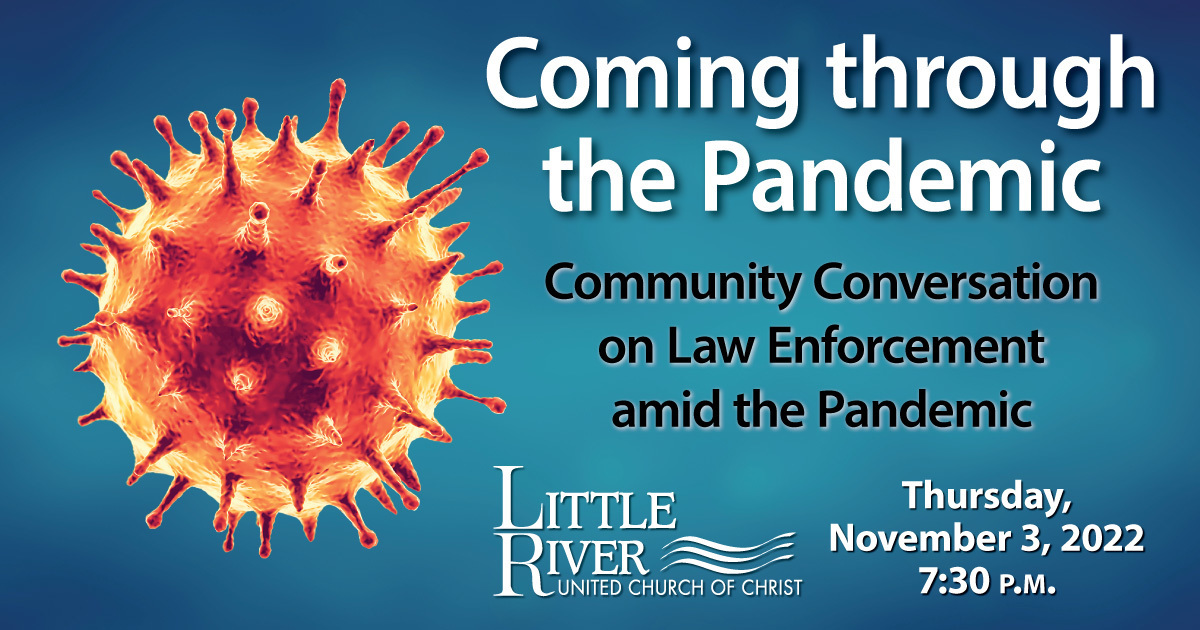 Coming through the Pandemic

Community Conversation on Law Enforcement amid the Pandemic

LITTLE RIVER UNITED CHURCH OF CHRIST

Thursday, November 3, 2022 7:30 P.M.